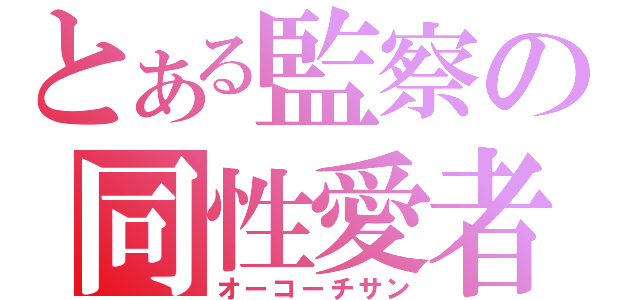 とある監察の
同性愛者
オーコーチサン